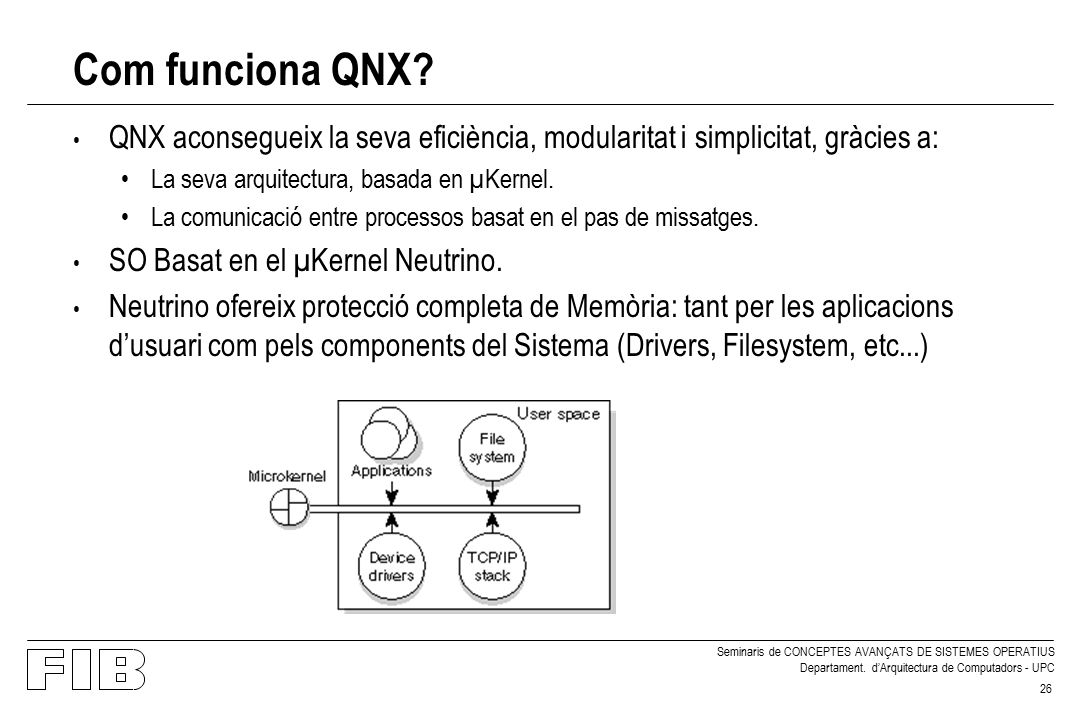 Com funciona QNX?

• QNX aconsegueix la seva eficiència, modularitat i simplicitat, gràcies a:
  • La seva arquitectura, basada en μKernel.
  • La comunicació entre processos basat en el pas de missatges.
• SO Basat en el μKernel Neutrino.
• Neutrino ofereix protecció completa de Memòria: tant per les aplicacions d'usuari com pels components del Sistema (Drivers, Filesystem, etc...)

User space
Applications
File system
Microkernel
Device drivers
TCP/IP stack

FIB

Seminaris de CONCEPTES AVANÇATS DE SISTEMES OPERATIUS
Departament. d'Arquitectura de Computadors - UPC
26